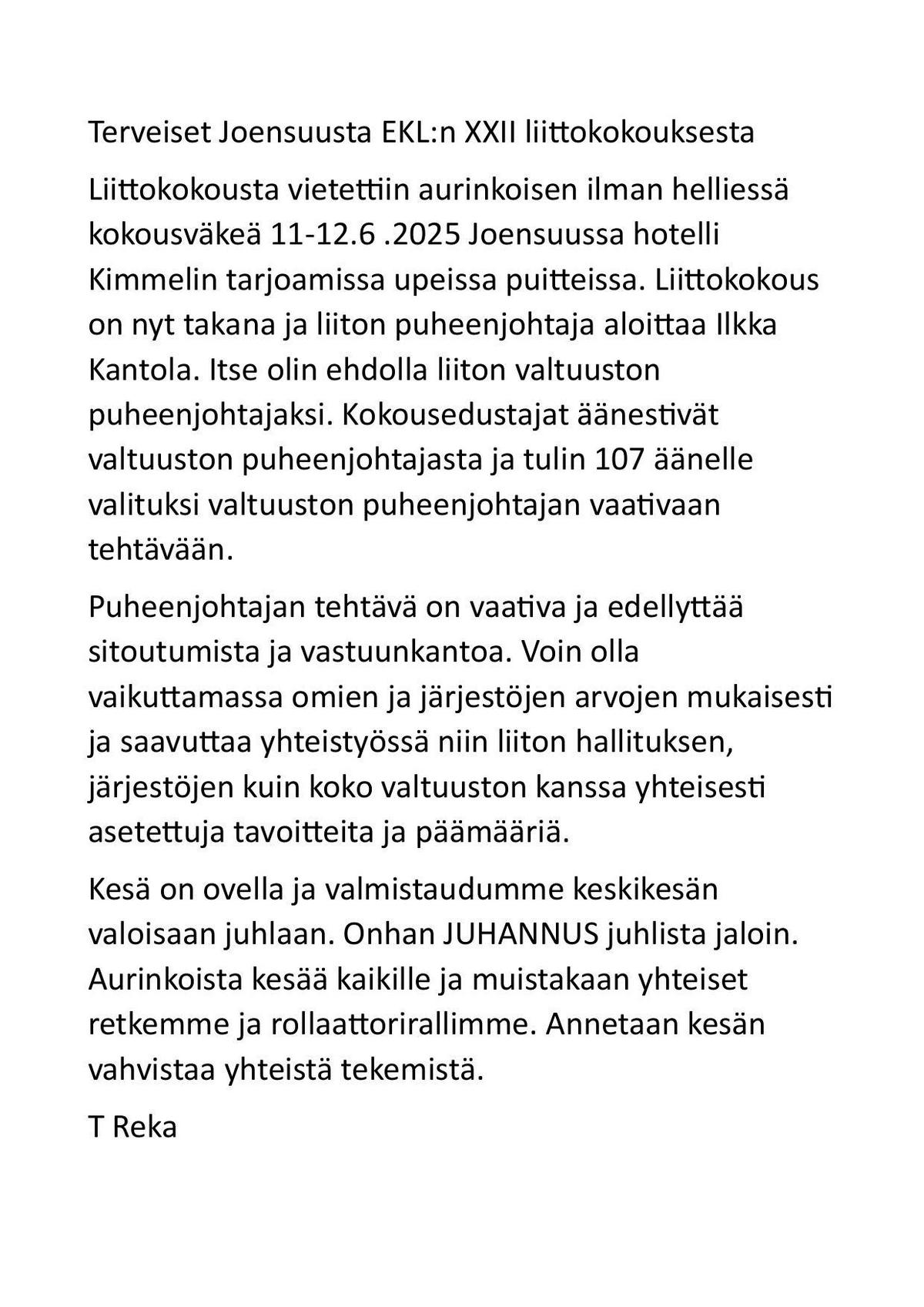 Terveiset Joensuusta EKL:n XXII liittokokouksesta

Liittokokousta vietettiin aurinkoisen ilman helliessä kokousväkeä 11-12.6 .2025 Joensuussa hotelli Kimmelin tarjoamissa upeissa puitteissa. Liittokokous on nyt takana ja liiton puheenjohtaja aloittaa Ilkka Kantola. Itse olin ehdolla liiton valtuuston puheenjohtajaksi. Kokousedustajat äänestivät valtuuston puheenjohtajasta ja tulin 107 äänelle valituksi valtuuston puheenjohtajan vaativaan tehtävään.

Puheenjohtajan tehtävä on vaativa ja edellyttää sitoutumista ja vastuunkantoa. Voin olla vaikuttamassa omien ja järjestöjen arvojen mukaisesti ja saavuttaa yhteistyössä niin liiton hallituksen, järjestöjen kuin koko valtuuston kanssa yhteisesti asetettuja tavoitteita ja päämääriä.

Kesä on ovella ja valmistaudumme keskikesän valoisaan juhlaan. Onhan JUHANNUS juhlista jaloin. Aurinkoista kesää kaikille ja muistakaan yhteiset retkemme ja rollaattorirallimme. Annetaan kesän vahvistaa yhteistä tekemistä.

T Reka